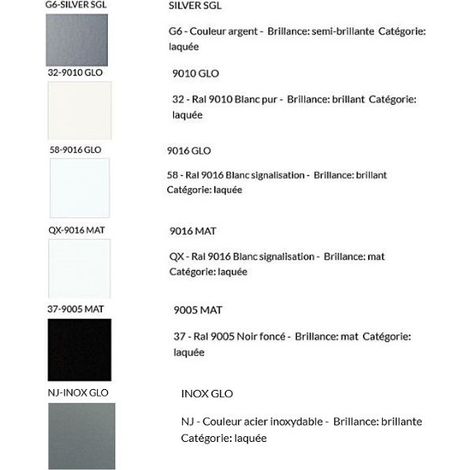 G6-SILVER SGL

SILVER SGL

G6 - Couleur argent - Brillance: semi-brillante Catégorie: laquée

32-9010 GLO

9010 GLO

32 - Ral 9010 Blanc pur - Brillance: brillant Catégorie: laquée

58-9016 GLO

9016 GLO

58 - Ral 9016 Blanc signalisation - Brillance: brillant Catégorie: laquée

QX-9016 MAT

9016 MAT

QX - Ral 9016 Blanc signalisation - Brillance: mat Catégorie: laquée

37-9005 MAT

9005 MAT

37 - Ral 9005 Noir foncé - Brillance: mat Catégorie: laquée

NJ-INOX GLO

INOX GLO

NJ - Couleur acier inoxydable - Brillance: brillante Catégorie: laquée